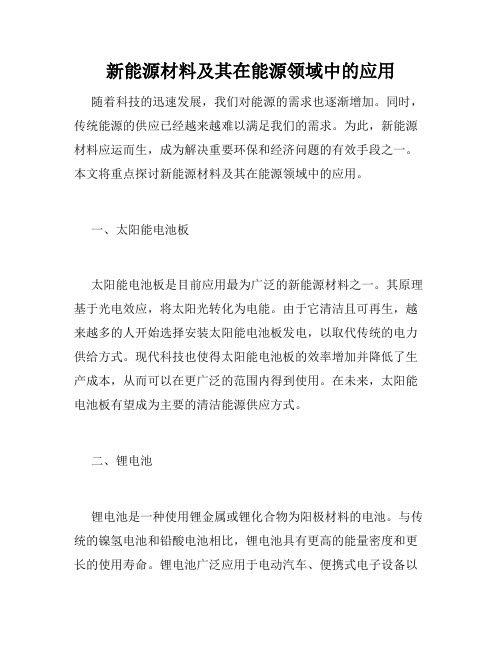 新能源材料及其在能源领域中的应用

随着科技的迅速发展，我们对能源的需求也逐渐增加。同时，传统能源的供应已经越来越难以满足我们的需求。为此，新能源材料应运而生，成为解决重要环保和经济问题的有效手段之一。本文将重点探讨新能源材料及其在能源领域中的应用。

一、太阳能电池板

太阳能电池板是目前应用最为广泛的新能源材料之一。其原理基于光电效应，将太阳光转化为电能。由于它清洁且可再生，越来越多的人开始选择安装太阳能电池板发电，以取代传统的电力供给方式。现代科技也使得太阳能电池板的效率增加并降低了生产成本，从而可以在更广泛的范围内得到使用。在未来，太阳能电池板有望成为主要的清洁能源供应方式。

二、锂电池

锂电池是一种使用锂金属或锂化合物为阳极材料的电池。与传统的镍氢电池和铅酸电池相比，锂电池具有更高的能量密度和更长的使用寿命。锂电池广泛应用于电动汽车、便携式电子设备以